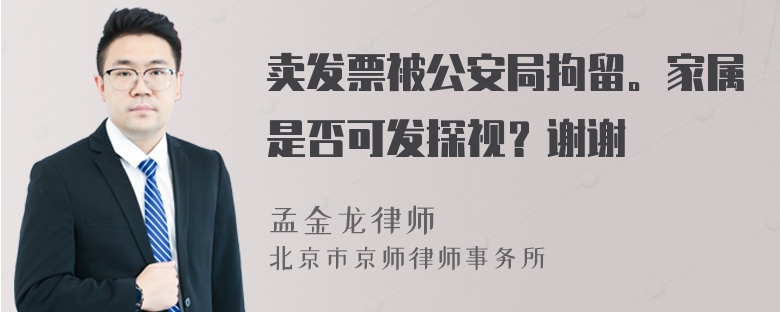 卖发票被公安局拘留。家属是否可发探视？谢谢

孟金龙律师
北京市京师律师事务所